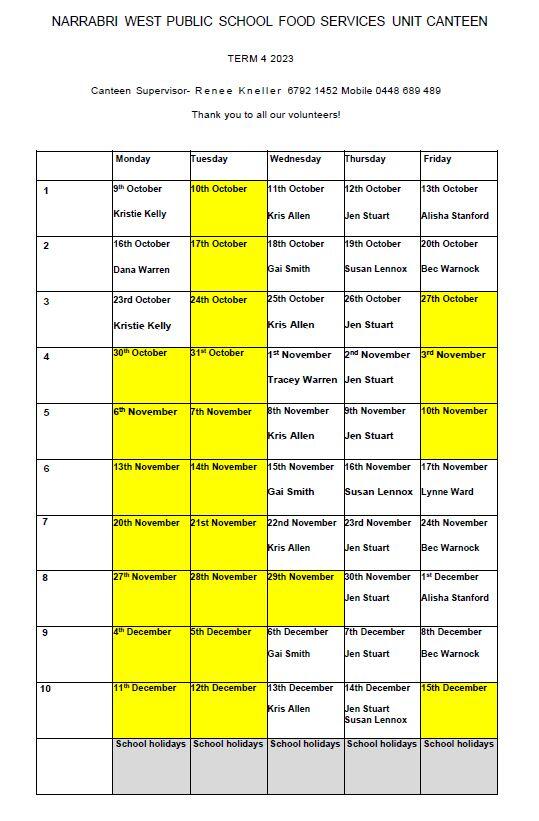 NARRABRI WEST PUBLIC SCHOOL FOOD SERVICES UNIT CANTEEN

TERM 4 2023

Canteen Supervisor- Renee Kneller 6792 1452 Mobile 0448 689 489

Thank you to all our volunteers!

| | Monday | Tuesday | Wednesday | Thursday | Friday |
|---|---|---|---|---|---|
| 1 | 9th October Kristie Kelly | 10th October | 11th October Kris Allen | 12th October Jen Stuart | 13th October Alisha Stanford |
| 2 | 16th October Dana Warren | 17th October | 18th October Gai Smith | 19th October Susan Lennox | 20th October Bec Warnock |
| 3 | 23rd October Kristie Kelly | 24th October | 25th October Kris Allen | 26th October Jen Stuart | 27th October |
| 4 | 30th October | 31st October | 1st November Tracey Warren | 2nd November Jen Stuart | 3rd November |
| 5 | 6th November | 7th November | 8th November Kris Allen | 9th November Jen Stuart | 10th November |
| 6 | 13th November | 14th November | 15th November Gai Smith | 16th November Susan Lennox | 17th November Lynne Ward |
| 7 | 20th November | 21st November | 22nd November Kris Allen | 23rd November Jen Stuart | 24th November Bec Warnock |
| 8 | 27th November | 28th November | 29th November | 30th November Jen Stuart | 1st December Alisha Stanford |
| 9 | 4th December | 5th December | 6th December Gai Smith | 7th December Jen Stuart | 8th December Bec Warnock |
| 10 | 11th December | 12th December | 13th December Kris Allen | 14th December Jen Stuart Susan Lennox | 15th December |
| | School holidays | School holidays | School holidays | School holidays | School holidays |